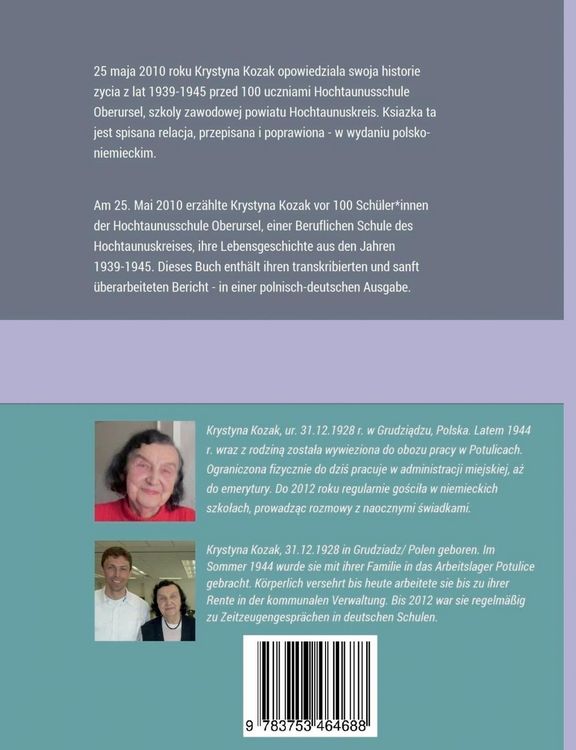 25 maja 2010 roku Krystyna Kozak opowiedziala swoja historie zycia z lat 1939-1945 przed 100 uczniami Hochtaunusschule Oberursel, szkoly zawodowej powiatu Hochtaunuskreis. Ksiazka ta jest spisana relacja, przepisana i poprawiona - w wydaniu polsko-niemieckim.

Am 25. Mai 2010 erzählte Krystyna Kozak vor 100 Schüler*innen der Hochtaunusschule Oberursel, einer Beruflichen Schule des Hochtaunuskreises, ihre Lebensgeschichte aus den Jahren 1939-1945. Dieses Buch enthält ihren transkribierten und sanft überarbeiteten Bericht - in einer polnisch-deutschen Ausgabe.

Krystyna Kozak, ur. 31.12.1928 r. w Grudziądzu, Polska. Latem 1944 r. wraz z rodziną została wywieziona do obozu pracy w Potulicach. Ograniczona fizycznie do dziś pracuje w administracji miejskiej, aż do emerytury. Do 2012 roku regularnie gościła w niemieckich szkołach, prowadząc rozmowy z naocznymi świadkami.

Krystyna Kozak, 31.12.1928 in Grudziadz/ Polen geboren. Im Sommer 1944 wurde sie mit ihrer Familie in das Arbeitslager Potulice gebracht. Körperlich versehrt bis heute arbeitete sie bis zu ihrer Rente in der kommunalen Verwaltung. Bis 2012 war sie regelmäßig zu Zeitzeugengesprächen in deutschen Schulen.

9 783753 464688